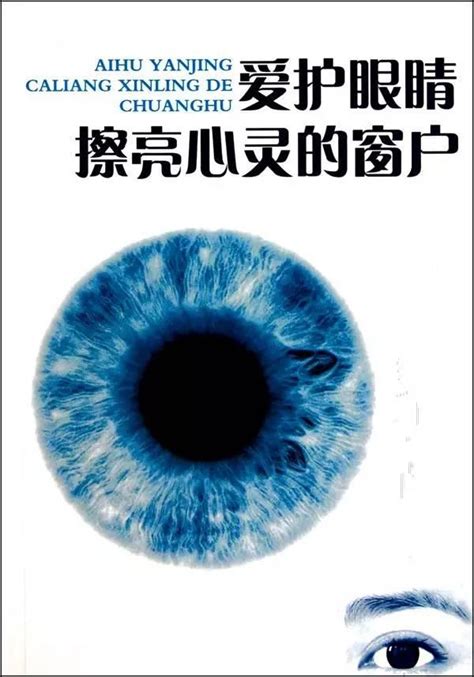 AIHU YANJING
CALIANG XINLING DE
CHUANGHU

爱护眼睛
擦亮心灵的窗户